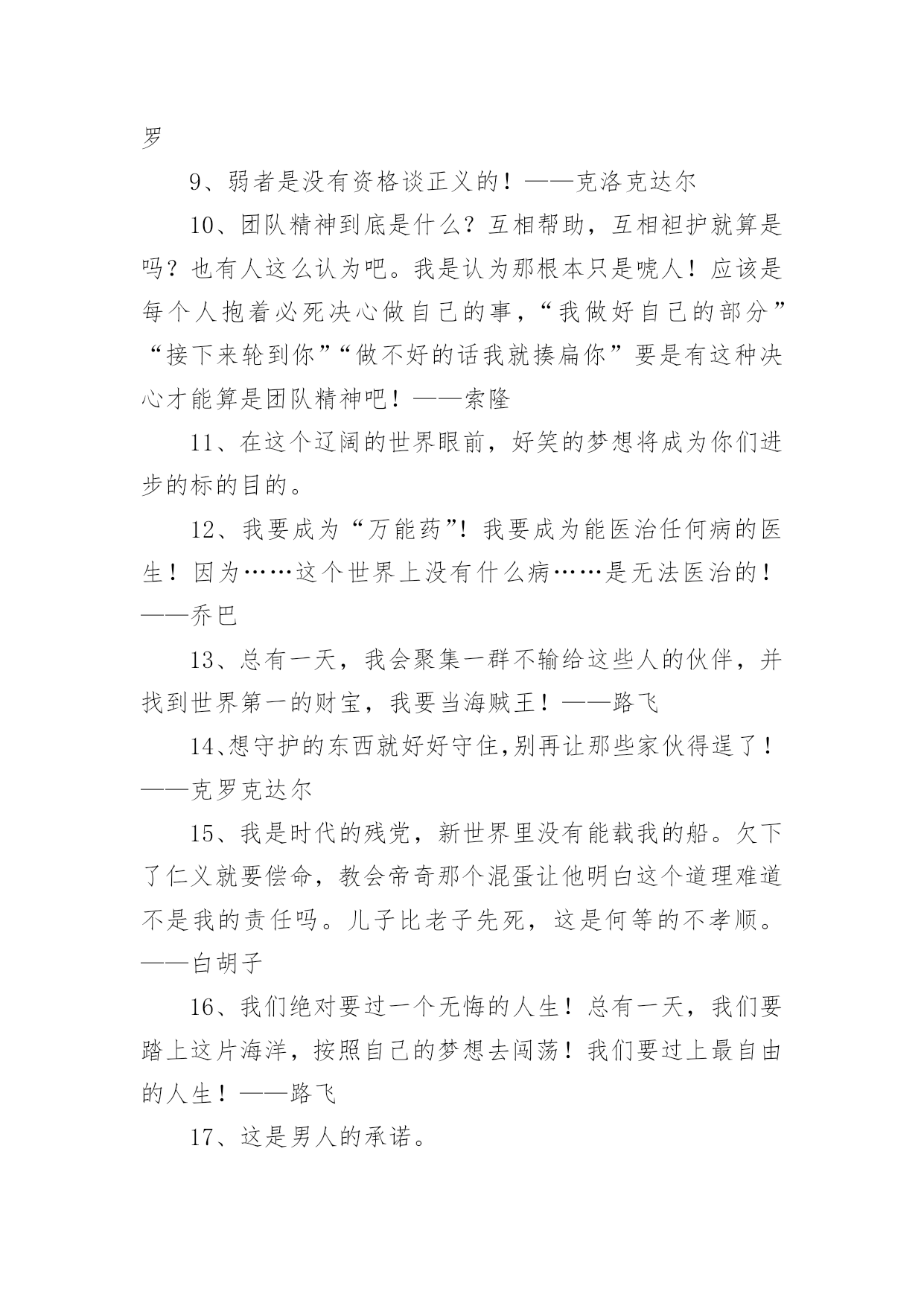 罗

9、弱者是没有资格谈正义的！——克洛克达尔

10、团队精神到底是什么？互相帮助，互相袒护就算是吗？也有人这么认为吧。我是认为那根本只是唬人！应该是每个人抱着必死决心做自己的事，“我做好自己的部分”“接下来轮到你”“做不好的话我就揍扁你”要是有这种决心才能算是团队精神吧！——索隆

11、在这个辽阔的世界眼前，好笑的梦想将成为你们进步的标的目的。

12、我要成为“万能药”！我要成为能医治任何病的医生！因为……这个世界上没有什么病……是无法医治的！——乔巴

13、总有一天，我会聚集一群不输给这些人的伙伴，并找到世界第一的财宝，我要当海贼王！——路飞

14、想守护的东西就好好守住,别再让那些家伙得逞了！——克罗克达尔

15、我是时代的残党，新世界里没有能载我的船。欠下了仁义就要偿命，教会帝奇那个混蛋让他明白这个道理难道不是我的责任吗。儿子比老子先死，这是何等的不孝顺。——白胡子

16、我们绝对要过一个无悔的人生！总有一天，我们要踏上这片海洋，按照自己的梦想去闯荡！我们要过上最自由的人生！——路飞

17、这是男人的承诺。